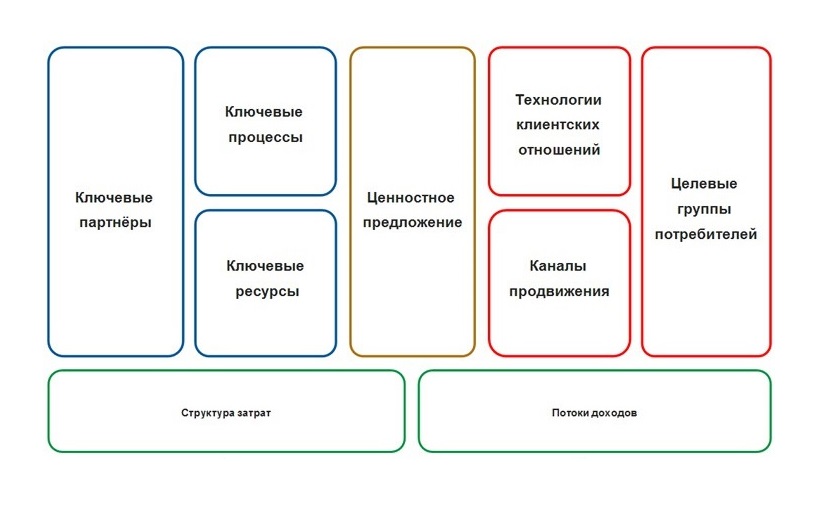 Ключевые партнёры

Ключевые процессы

Ключевые ресурсы

Ценностное предложение

Технологии клиентских отношений

Каналы продвижения

Целевые группы потребителей

Структура затрат

Потоки доходов